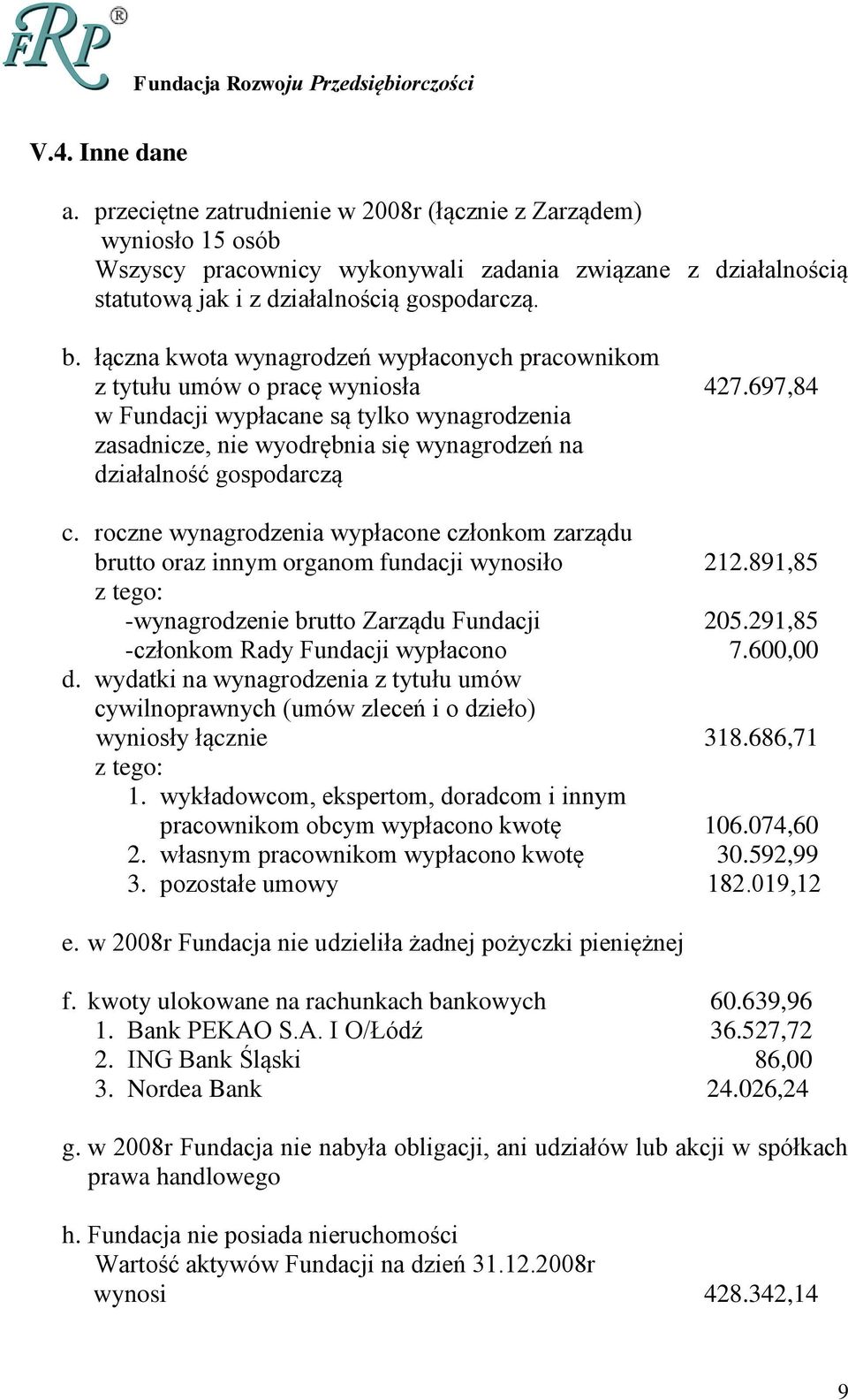 FRP®

Fundacja Rozwoju Przedsiębiorczości

V.4. Inne dane

a. przeciętne zatrudnienie w 2008r (łącznie z Zarządem) wyniosło 15 osób
Wszyscy pracownicy wykonywali zadania związane z działalnością statutową jak i z działalnością gospodarczą.

b. łączna kwota wynagrodzeń wypłaconych pracownikom z tytułu umów o pracę wyniosła 427.697,84
w Fundacji wypłacane są tylko wynagrodzenia zasadnicze, nie wyodrębnia się wynagrodzeń na działalność gospodarczą

c. roczne wynagrodzenia wypłacone członkom zarządu brutto oraz innym organom fundacji wynosiło 212.891,85
z tego:
-wynagrodzenie brutto Zarządu Fundacji 205.291,85
-członkom Rady Fundacji wypłacono 7.600,00

d. wydatki na wynagrodzenia z tytułu umów cywilnoprawnych (umów zleceń i o dzieło) wyniosły łącznie 318.686,71
z tego:
1. wykładowcom, ekspertom, doradcom i innym pracownikom obcym wypłacono kwotę 106.074,60
2. własnym pracownikom wypłacono kwotę 30.592,99
3. pozostałe umowy 182.019,12

e. w 2008r Fundacja nie udzieliła żadnej pożyczki pieniężnej

f. kwoty ulokowane na rachunkach bankowych 60.639,96
1. Bank PEKAO S.A. I O/Łódź 36.527,72
2. ING Bank Śląski 86,00
3. Nordea Bank 24.026,24

g. w 2008r Fundacja nie nabyła obligacji, ani udziałów lub akcji w spółkach prawa handlowego

h. Fundacja nie posiada nieruchomości
Wartość aktywów Fundacji na dzień 31.12.2008r wynosi 428.342,14

9